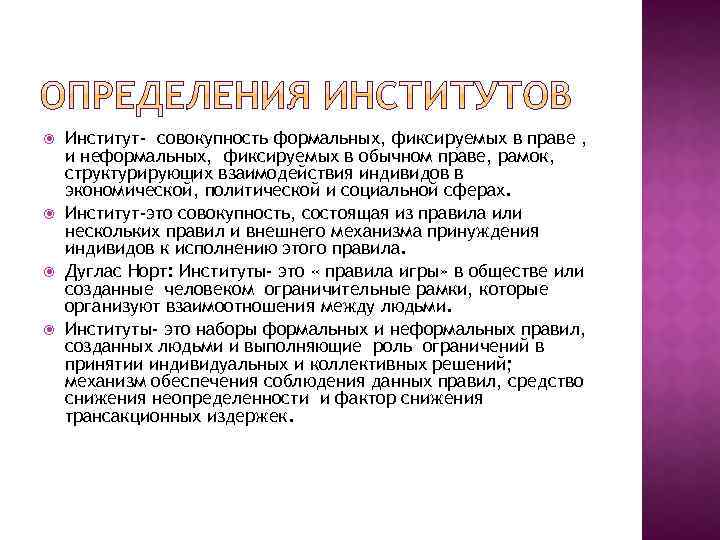 ОПРЕДЕЛЕНИЯ ИНСТИТУТОВ

Институт- совокупность формальных, фиксируемых в праве , и неформальных, фиксируемых в обычном праве, рамок, структурирующих взаимодействия индивидов в экономической, политической и социальной сферах.

Институт-это совокупность, состоящая из правила или нескольких правил и внешнего механизма принуждения индивидов к исполнению этого правила.

Дуглас Норт: Институты- это « правила игры» в обществе или созданные человеком ограничительные рамки, которые организуют взаимоотношения между людьми.

Институты- это наборы формальных и неформальных правил, созданных людьми и выполняющие роль ограничений в принятии индивидуальных и коллективных решений; механизм обеспечения соблюдения данных правил, средство снижения неопределенности и фактор снижения трансакционных издержек.